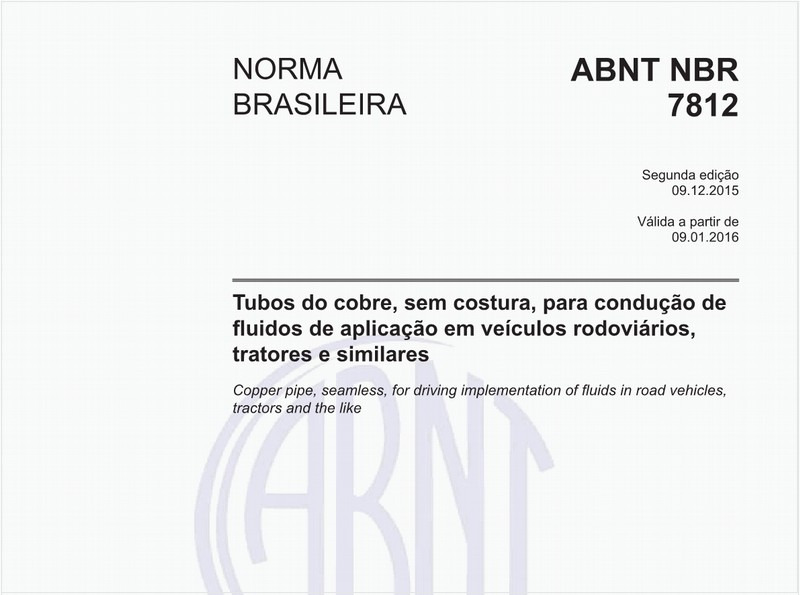 NORMA BRASILEIRA

ABNT NBR 7812

Segunda edição
09.12.2015

Válida a partir de
09.01.2016

Tubos do cobre, sem costura, para condução de fluidos de aplicação em veículos rodoviários, tratores e similares

Copper pipe, seamless, for driving implementation of fluids in road vehicles, tractors and the like

ABNT